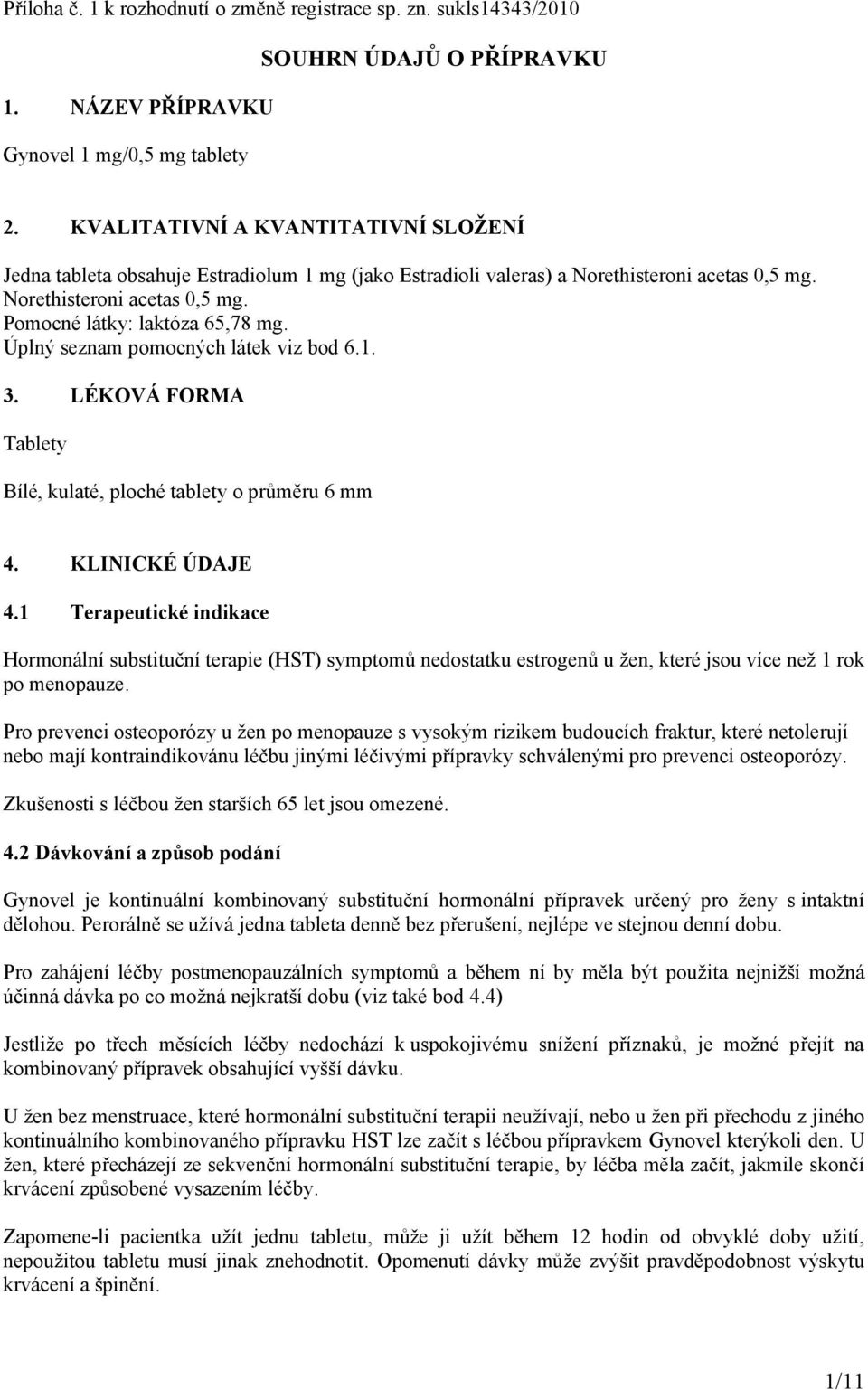 Příloha č. 1 k rozhodnutí o změně registrace sp. zn. sukls14343/2010

SOUHRN ÚDAJŮ O PŘÍPRAVKU

1. NÁZEV PŘÍPRAVKU

Gynovel 1 mg/0,5 mg tablety

2. KVALITATIVNÍ A KVANTITATIVNÍ SLOŽENÍ

Jedna tableta obsahuje Estradiolum 1 mg (jako Estradioli valeras) a Norethisteroni acetas 0,5 mg. Norethisteroni acetas 0,5 mg.
Pomocné látky: laktóza 65,78 mg.
Úplný seznam pomocných látek viz bod 6.1.

3. LÉKOVÁ FORMA

Tablety

Bílé, kulaté, ploché tablety o průměru 6 mm

4. KLINICKÉ ÚDAJE

4.1 Terapeutické indikace

Hormonální substituční terapie (HST) symptomů nedostatku estrogenů u žen, které jsou více než 1 rok po menopauze.

Pro prevenci osteoporózy u žen po menopauze s vysokým rizikem budoucích fraktur, které netolerují nebo mají kontraindikovánu léčbu jinými léčivými přípravky schválenými pro prevenci osteoporózy.

Zkušenosti s léčbou žen starších 65 let jsou omezené.

4.2 Dávkování a způsob podání

Gynovel je kontinuální kombinovaný substituční hormonální přípravek určený pro ženy s intaktní dělohou. Perorálně se užívá jedna tableta denně bez přerušení, nejlépe ve stejnou denní dobu.

Pro zahájení léčby postmenopauzálních symptomů a během ní by měla být použita nejnižší možná účinná dávka po co možná nejkratší dobu (viz také bod 4.4)

Jestliže po třech měsících léčby nedochází k uspokojivému snížení příznaků, je možné přejít na kombinovaný přípravek obsahující vyšší dávku.

U žen bez menstruace, které hormonální substituční terapii neužívají, nebo u žen při přechodu z jiného kontinuálního kombinovaného přípravku HST lze začít s léčbou přípravkem Gynovel kterýkoli den. U žen, které přecházejí ze sekvenční hormonální substituční terapie, by léčba měla začít, jakmile skončí krvácení způsobené vysazením léčby.

Zapomene-li pacientka užít jednu tabletu, může ji užít během 12 hodin od obvyklé doby užití, nepoužitou tabletu musí jinak znehodnotit. Opomenutí dávky může zvýšit pravděpodobnost výskytu krvácení a špinění.

1/11